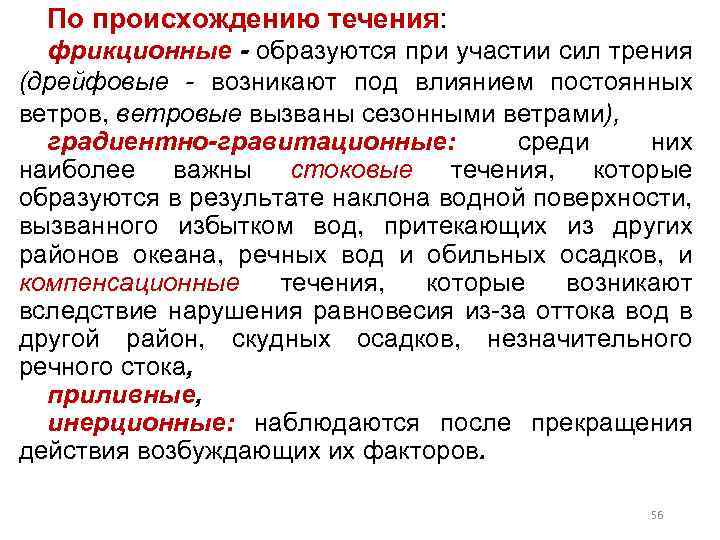 По происхождению течения:

фрикционные - образуются при участии сил трения (дрейфовые - возникают под влиянием постоянных ветров, ветровые вызваны сезонными ветрами),

градиентно-гравитационные: среди них наиболее важны стоковые течения, которые образуются в результате наклона водной поверхности, вызванного избытком вод, притекающих из других районов океана, речных вод и обильных осадков, и компенсационные течения, которые возникают вследствие нарушения равновесия из-за оттока вод в другой район, скудных осадков, незначительного речного стока,

приливные,

инерционные: наблюдаются после прекращения действия возбуждающих их факторов.

56